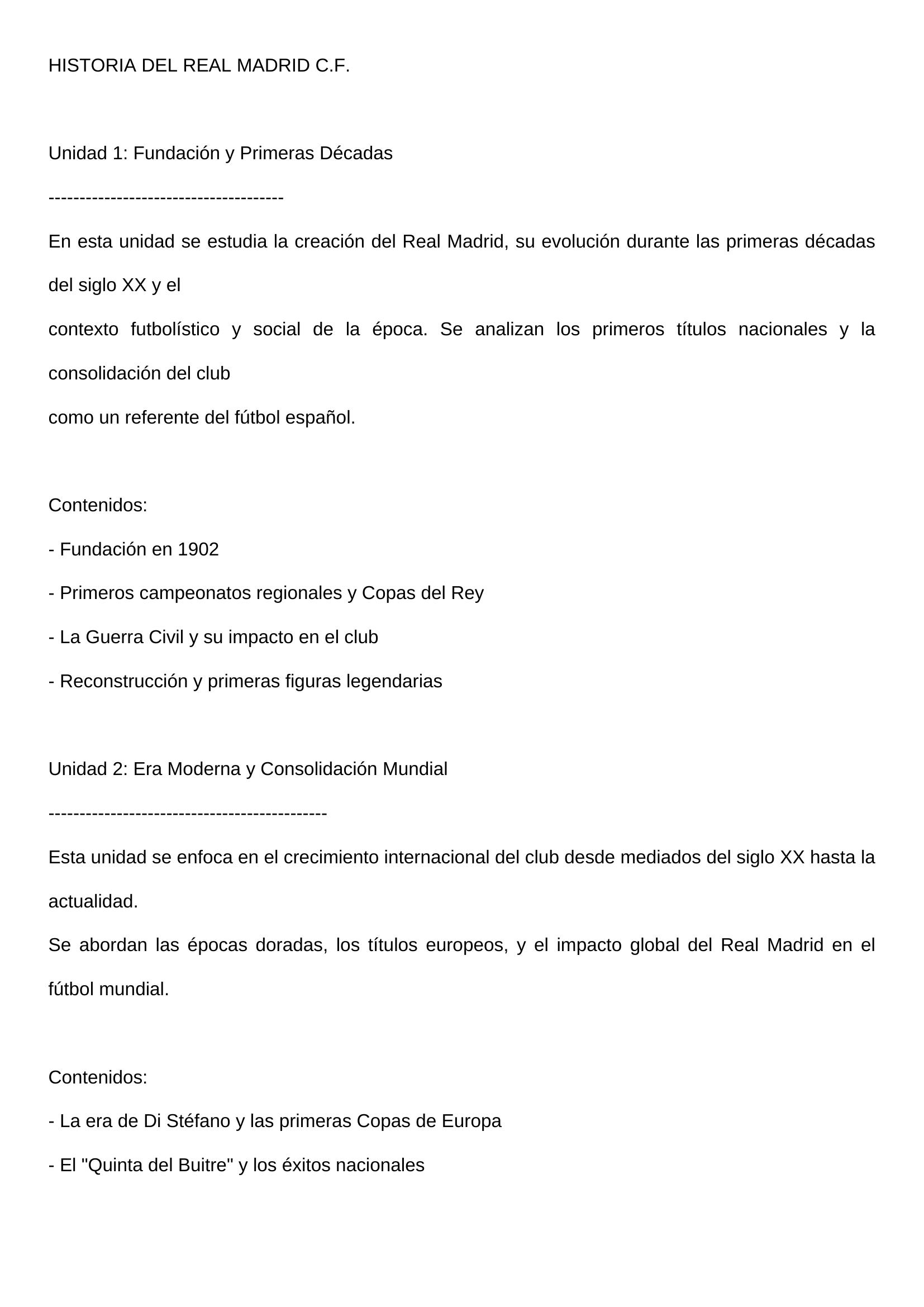 HISTORIA DEL REAL MADRID C.F.

Unidad 1: Fundación y Primeras Décadas

--------------------------------------

En esta unidad se estudia la creación del Real Madrid, su evolución durante las primeras décadas del siglo XX y el
contexto futbolístico y social de la época. Se analizan los primeros títulos nacionales y la consolidación del club
como un referente del fútbol español.

Contenidos:

- Fundación en 1902

- Primeros campeonatos regionales y Copas del Rey

- La Guerra Civil y su impacto en el club

- Reconstrucción y primeras figuras legendarias

Unidad 2: Era Moderna y Consolidación Mundial

---------------------------------------------

Esta unidad se enfoca en el crecimiento internacional del club desde mediados del siglo XX hasta la actualidad.
Se abordan las épocas doradas, los títulos europeos, y el impacto global del Real Madrid en el fútbol mundial.

Contenidos:

- La era de Di Stéfano y las primeras Copas de Europa

- El "Quinta del Buitre" y los éxitos nacionales